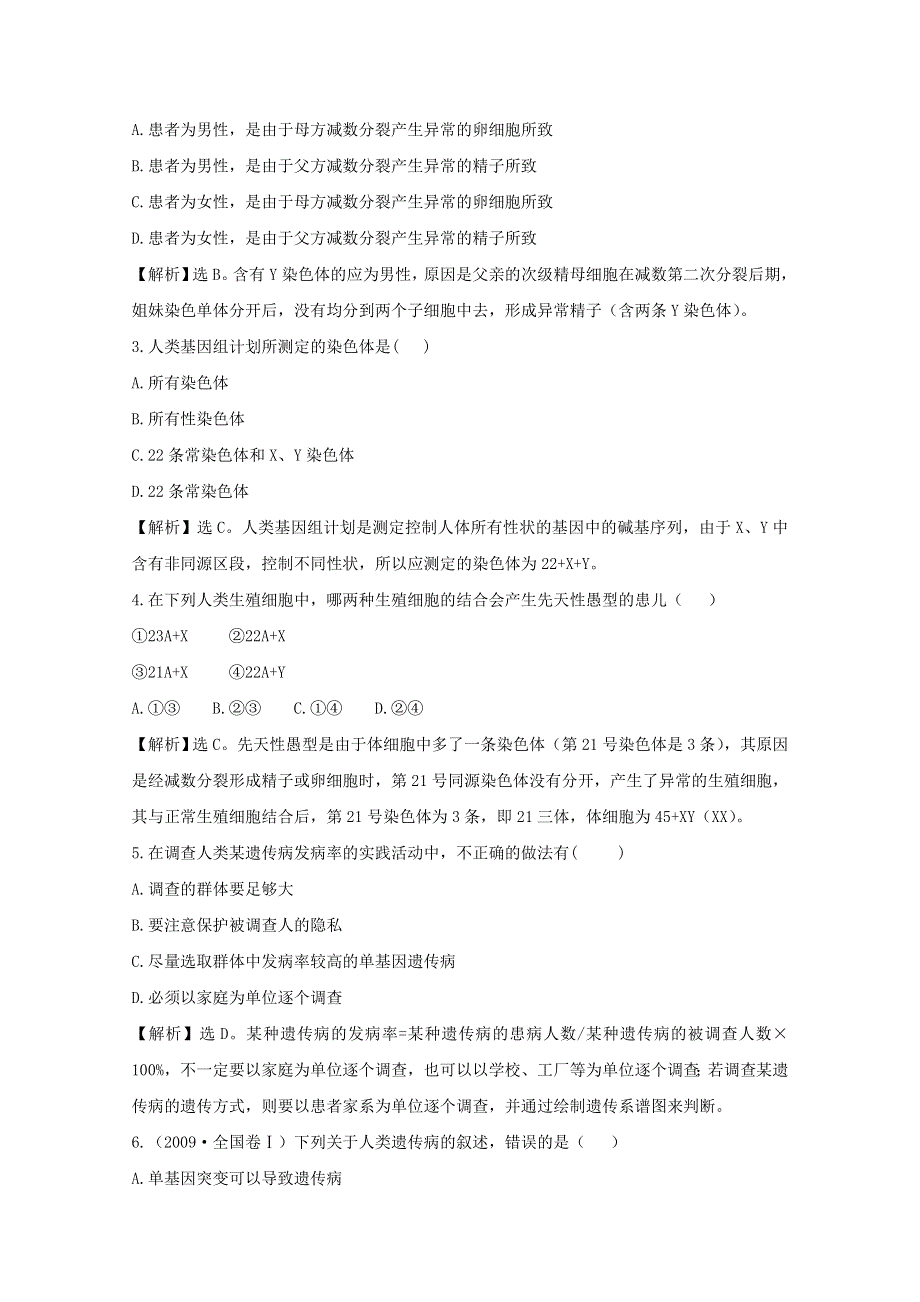 A.患者为男性，是由于母方减数分裂产生异常的卵细胞所致

B.患者为男性，是由于父方减数分裂产生异常的精子所致

C.患者为女性，是由于母方减数分裂产生异常的卵细胞所致

D.患者为女性，是由于父方减数分裂产生异常的精子所致

【解析】选B。含有Y染色体的应为男性，原因是父亲的次级精母细胞在减数第二次分裂后期，姐妹染色单体分开后，没有均分到两个子细胞中去，形成异常精子（含两条Y染色体）。

3.人类基因组计划所测定的染色体是(　　)

A.所有染色体

B.所有性染色体

C.22条常染色体和X、Y染色体

D.22条常染色体

【解析】选C。人类基因组计划是测定控制人体所有性状的基因中的碱基序列，由于X、Y中含有非同源区段，控制不同性状，所以应测定的染色体为22+X+Y。

4.在下列人类生殖细胞中，哪两种生殖细胞的结合会产生先天性愚型的患儿（　　）

①23A+X　　②22A+X

③21A+X　　④22A+Y

A.①③　　B.②③　　C.①④　　D.②④

【解析】选C。先天性愚型是由于体细胞中多了一条染色体（第21号染色体是3条），其原因是经减数分裂形成精子或卵细胞时，第21号同源染色体没有分开，产生了异常的生殖细胞，其与正常生殖细胞结合后，第21号染色体为3条，即21三体，体细胞为45+XY（XX）。

5.在调查人类某遗传病发病率的实践活动中，不正确的做法有(　　)

A.调查的群体要足够大

B.要注意保护被调查人的隐私

C.尽量选取群体中发病率较高的单基因遗传病

D.必须以家庭为单位逐个调查

【解析】选D。某种遗传病的发病率=某种遗传病的患病人数/某种遗传病的被调查人数×100%，不一定要以家庭为单位逐个调查，也可以以学校、工厂等为单位逐个调查 若调查某遗传病的遗传方式，则要以患者家系为单位逐个调查，并通过绘制遗传系谱图来判断。

6.（2009·全国卷Ⅰ）下列关于人类遗传病的叙述，错误的是（　　）

A.单基因突变可以导致遗传病